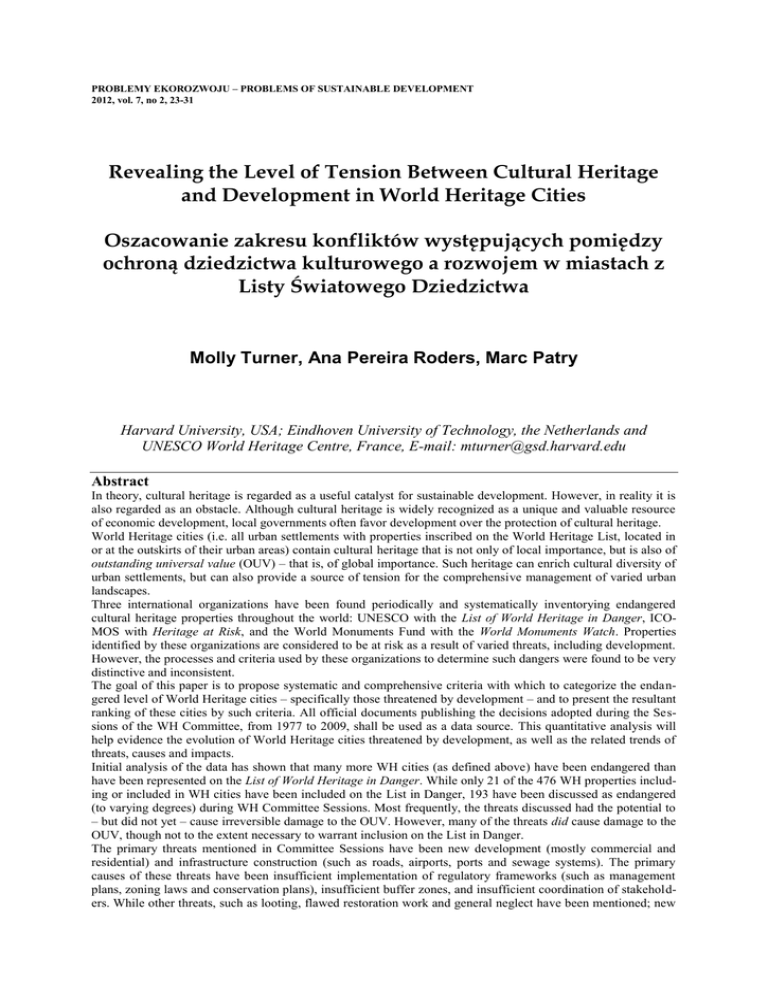 PROBLEMY EKOROZWOJU – PROBLEMS OF SUSTAINABLE DEVELOPMENT
2012, vol. 7, no 2, 23-31

Revealing the Level of Tension Between Cultural Heritage and Development in World Heritage Cities

Oszacowanie zakresu konfliktów występujących pomiędzy ochroną dziedzictwa kulturowego a rozwojem w miastach z Listy Światowego Dziedzictwa

Molly Turner, Ana Pereira Roders, Marc Patry

Harvard University, USA; Eindhoven University of Technology, the Netherlands and UNESCO World Heritage Centre, France, E-mail: mturner@gsd.harvard.edu

Abstract
In theory, cultural heritage is regarded as a useful catalyst for sustainable development. However, in reality it is also regarded as an obstacle. Although cultural heritage is widely recognized as a unique and valuable resource of economic development, local governments often favor development over the protection of cultural heritage.
World Heritage cities (i.e. all urban settlements with properties inscribed on the World Heritage List, located in or at the outskirts of their urban areas) contain cultural heritage that is not only of local importance, but is also of outstanding universal value (OUV) – that is, of global importance. Such heritage can enrich cultural diversity of urban settlements, but can also provide a source of tension for the comprehensive management of varied urban landscapes.
Three international organizations have been found periodically and systematically inventorying endangered cultural heritage properties throughout the world: UNESCO with the List of World Heritage in Danger, ICOMOS with Heritage at Risk, and the World Monuments Fund with the World Monuments Watch. Properties identified by these organizations are considered to be at risk as a result of varied threats, including development. However, the processes and criteria used by these organizations to determine such dangers were found to be very distinctive and inconsistent.
The goal of this paper is to propose systematic and comprehensive criteria with which to categorize the endangered level of World Heritage cities – specifically those threatened by development – and to present the resultant ranking of these cities by such criteria. All official documents publishing the decisions adopted during the Sessions of the WH Committee, from 1977 to 2009, shall be used as a data source. This quantitative analysis will help evidence the evolution of World Heritage cities threatened by development, as well as the related trends of threats, causes and impacts.
Initial analysis of the data has shown that many more WH cities (as defined above) have been endangered than have been represented on the List of World Heritage in Danger. While only 21 of the 476 WH properties including or included in WH cities have been included on the List in Danger, 193 have been discussed as endangered (to varying degrees) during WH Committee Sessions. Most frequently, the threats discussed had the potential to – but did not yet – cause irreversible damage to the OUV. However, many of the threats did cause damage to the OUV, though not to the extent necessary to warrant inclusion on the List in Danger.
The primary threats mentioned in Committee Sessions have been new development (mostly commercial and residential) and infrastructure construction (such as roads, airports, ports and sewage systems). The primary causes of these threats have been insufficient implementation of regulatory frameworks (such as management plans, zoning laws and conservation plans), insufficient buffer zones, and insufficient coordination of stakeholders. While other threats, such as looting, flawed restoration work and general neglect have been mentioned; new